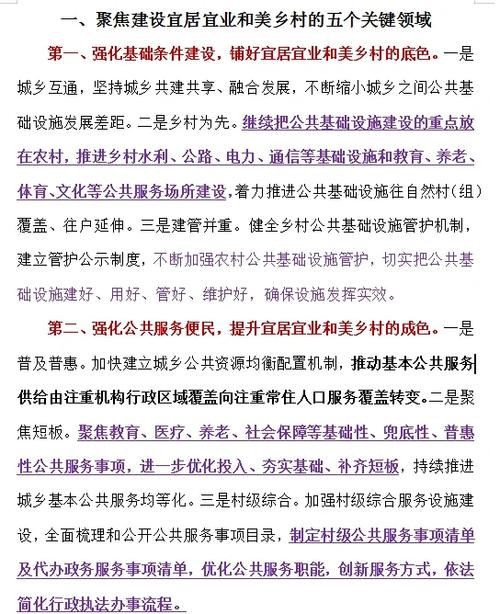 一、聚焦建设宜居宜业和美乡村的五个关键领域

第一、强化基础条件建设，铺好宜居宜业和美乡村的底色。一是城乡互通，坚持城乡共建共享、融合发展，不断缩小城乡之间公共基础设施发展差距。二是乡村为先。继续把公共基础设施建设的重点放在农村，推进乡村水利、公路、电力、通信等基础设施和教育、养老、体育、文化等公共服务场所建设，着力推进公共基础设施往自然村（组）覆盖、往户延伸。三是建管并重。健全乡村公共基础设施管护机制，建立管护公示制度，不断加强农村公共基础设施管护，切实把公共基础设施建好、用好、管好、维护好，确保设施发挥实效。

第二、强化公共服务便民，提升宜居宜业和美乡村的成色。一是普及普惠。加快建立城乡公共资源均衡配置机制，推动基本公共服务供给由注重机构行政区域覆盖向注重常住人口服务覆盖转变。二是聚焦短板。聚焦教育、医疗、养老、社会保障等基础性、兜底性、普惠性公共服务事项，进一步优化投入、夯实基础、补齐短板，持续推进城乡基本公共服务均等化。三是村级综合。加强村级综合服务设施建设，全面梳理和公开公共服务事项目录，制定村级公共服务事项清单及代办政务服务事项清单，优化公共服务职能，创新服务方式，依法简化行政执法办事流程。